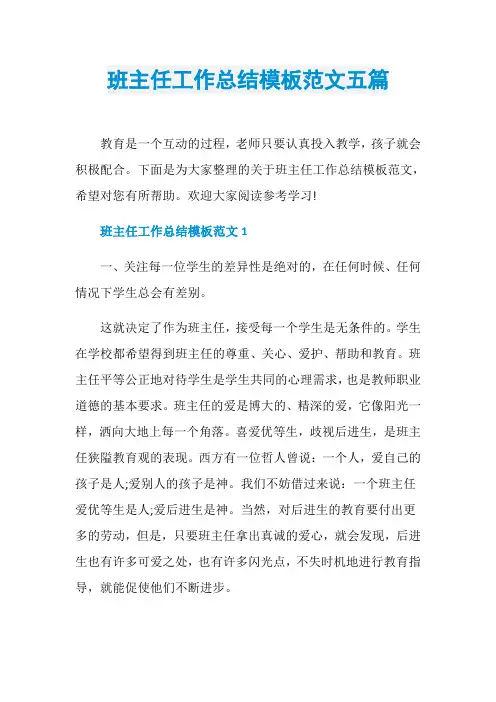 班主任工作总结模板范文五篇

教育是一个互动的过程，老师只要认真投入教学，孩子就会积极配合。下面是为大家整理的关于班主任工作总结模板范文，希望对您有所帮助。欢迎大家阅读参考学习!

班主任工作总结模板范文 1

一、关注每一位学生的差异性是绝对的，在任何时候、任何情况下学生总会有差别。

这就决定了作为班主任，接受每一个学生是无条件的。学生在学校都希望得到班主任的尊重、关心、爱护、帮助和教育。班主任平等公正地对待学生是学生共同的心理需求，也是教师职业道德的基本要求。班主任的爱是博大的、精深的爱，它像阳光一样，洒向大地上每一个角落。喜爱优等生，歧视后进生，是班主任狭隘教育观的表现。西方有一位哲人曾说：一个人，爱自己的孩子是人;爱别人的孩子是神。我们不妨借过来说：一个班主任爱优等生是人;爱后进生是神。当然，对后进生的教育要付出更多的劳动，但是，只要班主任拿出真诚的爱心，就会发现，后进生也有许多可爱之处，也有许多闪光点，不失时机地进行教育指导，就能促使他们不断进步。